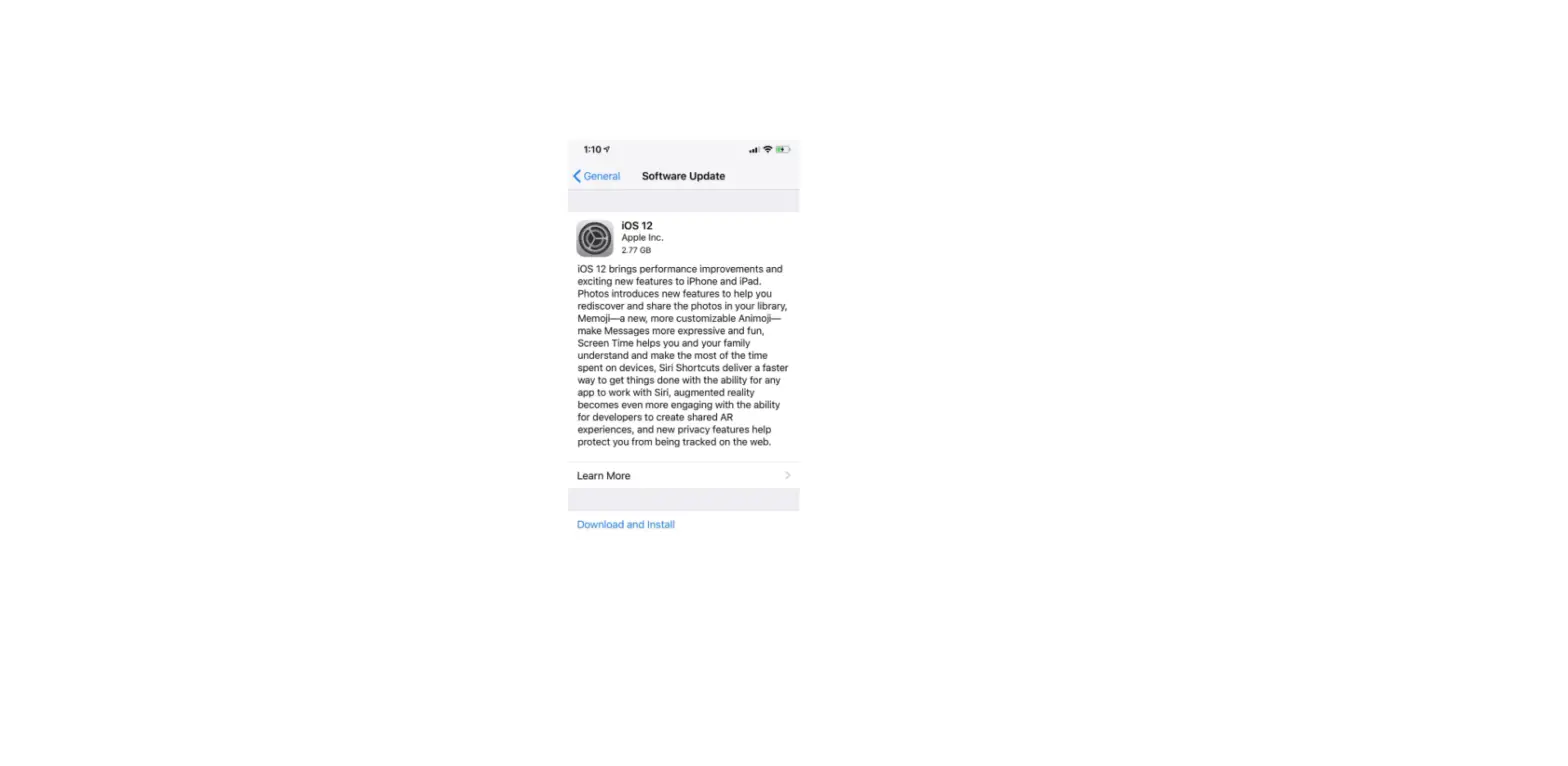 1:10

General

Software Update

iOS 12
Apple Inc.
2.77 GB

iOS 12 brings performance improvements and exciting new features to iPhone and iPad. Photos introduces new features to help you rediscover and share the photos in your library, Memoji—a new, more customizable Animoji—make Messages more expressive and fun, Screen Time helps you and your family understand and make the most of the time spent on devices, Siri Shortcuts deliver a faster way to get things done with the ability for any app to work with Siri, augmented reality becomes even more engaging with the ability for developers to create shared AR experiences, and new privacy features help protect you from being tracked on the web.

Learn More

Download and Install